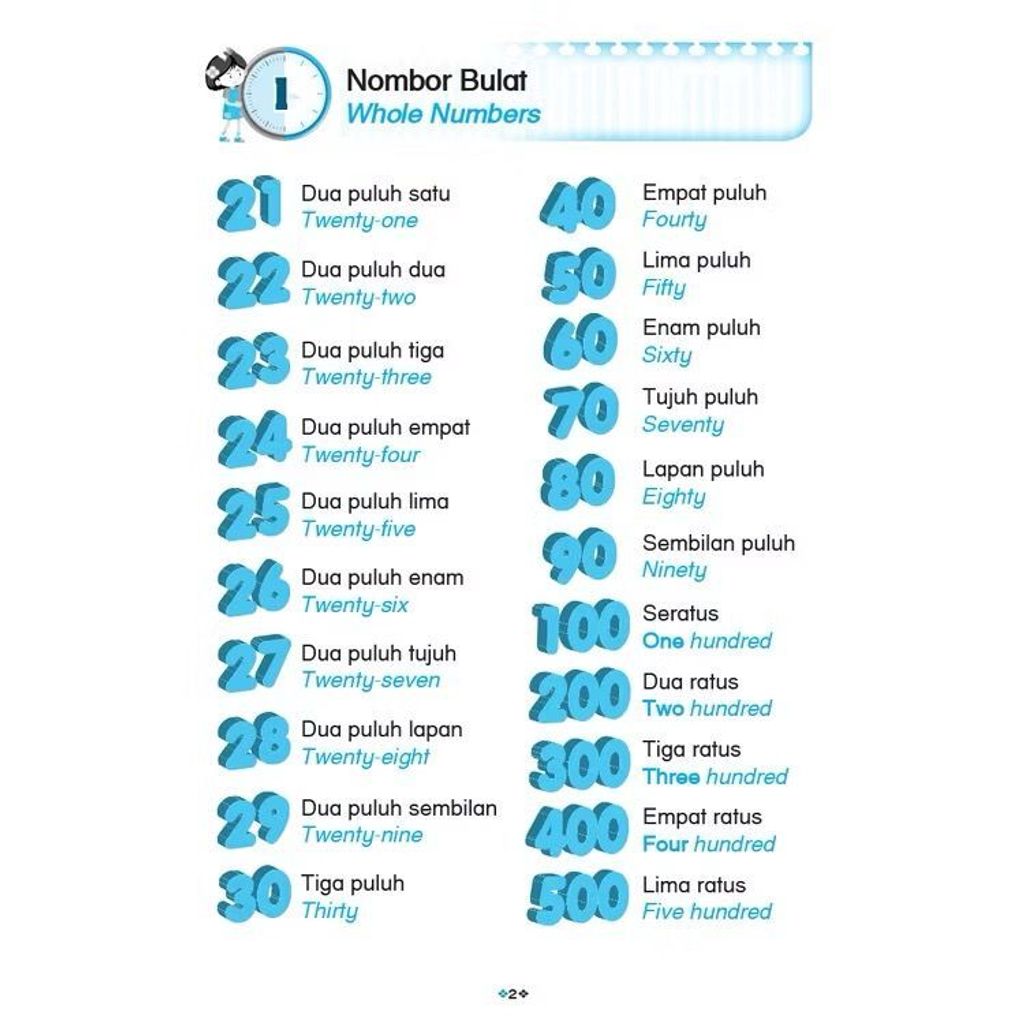 1

Nombor Bulat
Whole Numbers

21 Dua puluh satu
Twenty-one

22 Dua puluh dua
Twenty-two

23 Dua puluh tiga
Twenty-three

24 Dua puluh empat
Twenty-four

25 Dua puluh lima
Twenty-five

26 Dua puluh enam
Twenty-six

27 Dua puluh tujuh
Twenty-seven

28 Dua puluh lapan
Twenty-eight

29 Dua puluh sembilan
Twenty-nine

30 Tiga puluh
Thirty

40 Empat puluh
Fourty

50 Lima puluh
Fifty

60 Enam puluh
Sixty

70 Tujuh puluh
Seventy

80 Lapan puluh
Eighty

90 Sembilan puluh
Ninety

100 Seratus
One hundred

200 Dua ratus
Two hundred

300 Tiga ratus
Three hundred

400 Empat ratus
Four hundred

500 Lima ratus
Five hundred

2